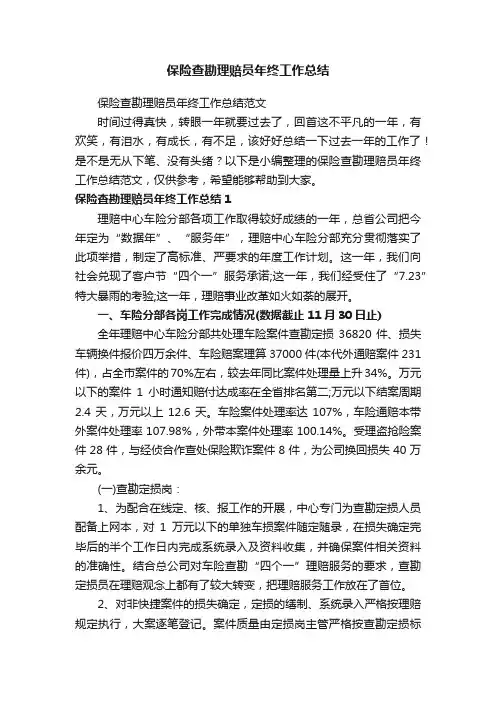 保险查勘理赔员年终工作总结

保险查勘理赔员年终工作总结范文

时间过得真快，转眼一年就要过去了，回首这不平凡的一年，有欢笑，有泪水，有成长，有不足，该好好总结一下过去一年的工作了！是不是无从下笔、没有头绪？以下是小编整理的保险查勘理赔员年终工作总结范文，仅供参考，希望能够帮助到大家。

保险查勘理赔员年终工作总结 1

理赔中心车险分部各项工作取得较好成绩的一年，总省公司把今年定为“数据年”、“服务年”，理赔中心车险分部充分贯彻落实了此项举措，制定了高标准、严要求的年度工作计划。这一年，我们向社会兑现了客户节“四个一”服务承诺;这一年，我们经受住了“7.23”特大暴雨的考验;这一年，理赔事业改革如火如荼的展开。

一、车险分部各岗工作完成情况(数据截止 11 月 30 日止)

全年理赔中心车险分部共处理车险案件查勘定损 36820 件、损失车辆换件报价四万余件、车险赔案理算 37000 件(本代外通赔案件 231 件)，占全市案件的 70%左右，较去年同比案件处理量上升 34%。万元以下的案件 1 小时通知赔付达成率在全省排名第二;万元以下结案周期 2.4 天，万元以上 12.6 天。车险案件处理率达 107%，车险通赔本带外案件处理率 107.98%，外带本案件处理率 100.14%。受理盗抢险案件 28 件，与经侦合作查处保险欺诈案件 8 件，为公司挽回损失 40 万余元。

(一)查勘定损岗：

1、为配合在线定、核、报工作的开展，中心专门为查勘定损人员配备上网本，对 1 万元以下的单独车损案件随定随录，在损失确定完毕后的半个工作日内完成系统录入及资料收集，并确保案件相关资料的准确性。结合总公司对车险查勘“四个一”理赔服务的要求，查勘定损员在理赔观念上都有了较大转变，把理赔服务工作放在了首位。

2、对非快捷案件的损失确定，定损的缮制、系统录入严格按理赔规定执行，大案逐笔登记。案件质量由定损岗主管严格按查勘定损标